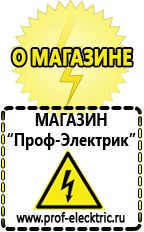 О МАГАЗИНЕ

МАГАЗИН
“Проф-Электрик”

www.prof-electric.ru